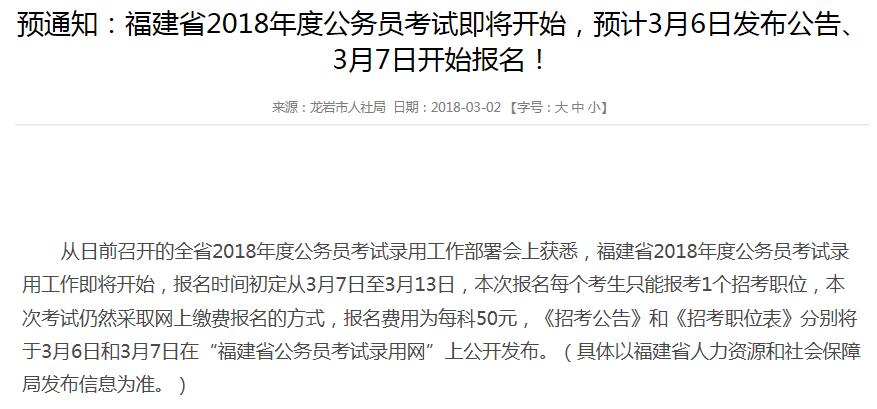 预通知：福建省2018年度公务员考试即将开始，预计3月6日发布公告、3月7日开始报名！

来源：龙岩市人社局 日期：2018-03-02 【字号：大 中 小】

从日前召开的全省2018年度公务员考试录用工作部署会上获悉，福建省2018年度公务员考试录用工作即将开始，报名时间初定从3月7日至3月13日，本次报名每个考生只能报考1个招考职位，本次考试仍然采取网上缴费报名的方式，报名费用为每科50元，《招考公告》和《招考职位表》分别将于3月6日和3月7日在“福建省公务员考试录用网”上公开发布。（具体以福建省人力资源和社会保障局发布信息为准。）